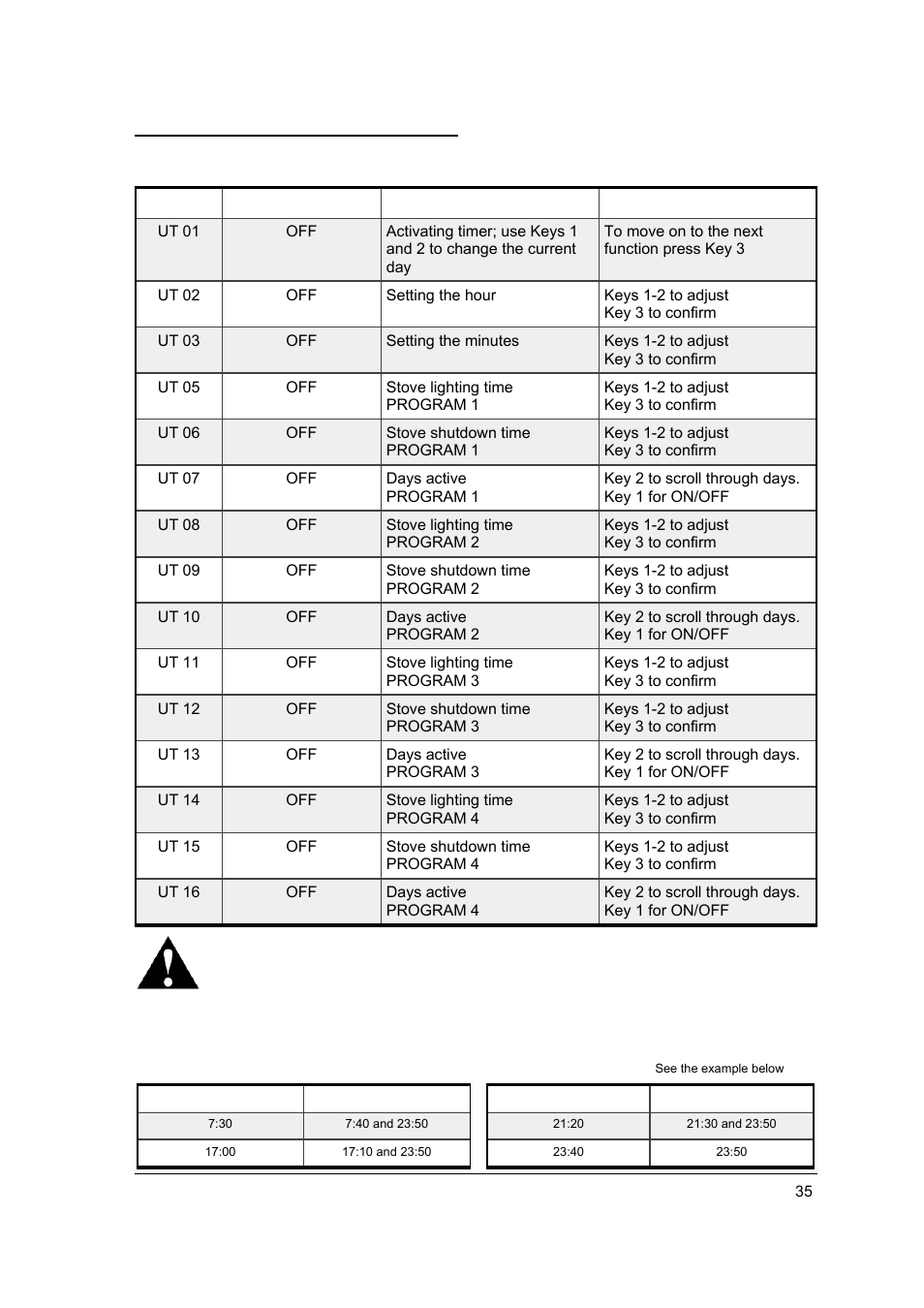 |  |  |  |  |
|---|---|---|---|
| UT 01 | OFF | Activating timer; use Keys 1 and 2 to change the current day | To move on to the next function press Key 3 |
| UT 02 | OFF | Setting the hour | Keys 1-2 to adjust Key 3 to confirm |
| UT 03 | OFF | Setting the minutes | Keys 1-2 to adjust Key 3 to confirm |
| UT 05 | OFF | Stove lighting time PROGRAM 1 | Keys 1-2 to adjust Key 3 to confirm |
| UT 06 | OFF | Stove shutdown time PROGRAM 1 | Keys 1-2 to adjust Key 3 to confirm |
| UT 07 | OFF | Days active PROGRAM 1 | Key 2 to scroll through days. Key 1 for ON/OFF |
| UT 08 | OFF | Stove lighting time PROGRAM 2 | Keys 1-2 to adjust Key 3 to confirm |
| UT 09 | OFF | Stove shutdown time PROGRAM 2 | Keys 1-2 to adjust Key 3 to confirm |
| UT 10 | OFF | Days active PROGRAM 2 | Key 2 to scroll through days. Key 1 for ON/OFF |
| UT 11 | OFF | Stove lighting time PROGRAM 3 | Keys 1-2 to adjust Key 3 to confirm |
| UT 12 | OFF | Stove shutdown time PROGRAM 3 | Keys 1-2 to adjust Key 3 to confirm |
| UT 13 | OFF | Days active PROGRAM 3 | Key 2 to scroll through days. Key 1 for ON/OFF |
| UT 14 | OFF | Stove lighting time PROGRAM 4 | Keys 1-2 to adjust Key 3 to confirm |
| UT 15 | OFF | Stove shutdown time PROGRAM 4 | Keys 1-2 to adjust Key 3 to confirm |
| UT 16 | OFF | Days active PROGRAM 4 | Key 2 to scroll through days. Key 1 for ON/OFF |

See the example below

|  |  |
|---|---|
| 7:30 | 7:40 and 23:50 |
| 17:00 | 17:10 and 23:50 |

|  |  |
|---|---|
| 21:20 | 21:30 and 23:50 |
| 23:40 | 23:50 |

35